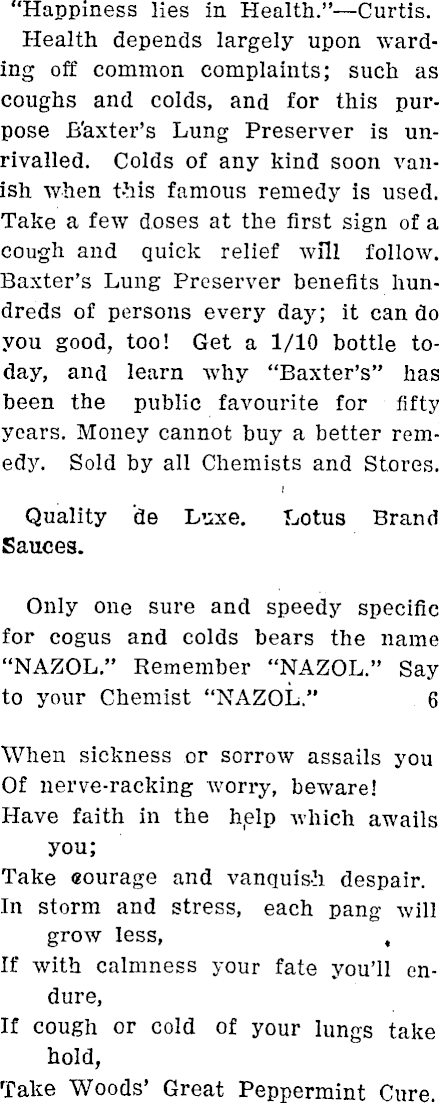 "Happiness lies in Health."—Curtis.

Health depends largely upon warding off common complaints; such as coughs and colds, and for this purpose Baxter's Lung Preserver is unrivalled. Colds of any kind soon vanish when this famous remedy is used. Take a few doses at the first sign of a cough and quick relief will follow. Baxter's Lung Preserver benefits hundreds of persons every day; it can do you good, too! Get a 1/10 bottle today, and learn why "Baxter's" has been the public favourite for fifty years. Money cannot buy a better remedy. Sold by all Chemists and Stores.

Quality de Luxe. Lotus Brand Sauces.

Only one sure and speedy specific for cogus and colds bears the name "NAZOL." Remember "NAZOL." Say to your Chemist "NAZOL." 6

When sickness or sorrow assails you
Of nerve-racking worry, beware!
Have faith in the help which awails you;
Take courage and vanquish despair.
In storm and stress, each pang will grow less,
If with calmness your fate you'll endure,
If cough or cold of your lungs take hold,
Take Woods' Great Peppermint Cure.